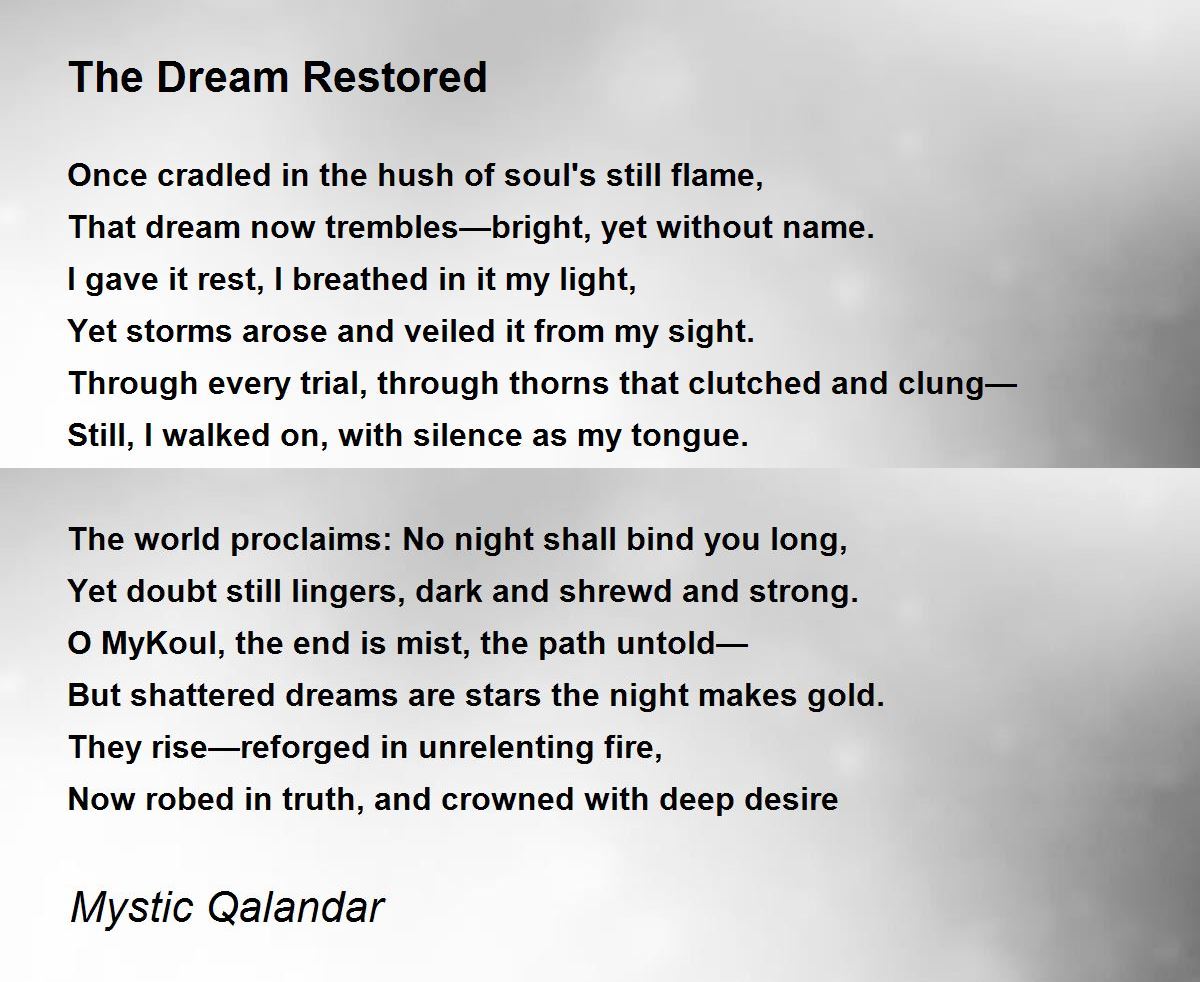 The Dream Restored

Once cradled in the hush of soul's still flame,
That dream now trembles—bright, yet without name.
I gave it rest, I breathed in it my light,
Yet storms arose and veiled it from my sight.
Through every trial, through thorns that clutched and clung—
Still, I walked on, with silence as my tongue.

The world proclaims: No night shall bind you long,
Yet doubt still lingers, dark and shrewd and strong.
O MyKoul, the end is mist, the path untold—
But shattered dreams are stars the night makes gold.
They rise—reforged in unrelenting fire,
Now robed in truth, and crowned with deep desire

Mystic Qalandar